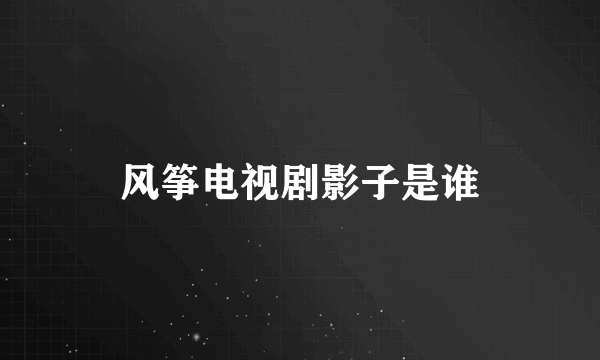 风筝电视剧影子是谁